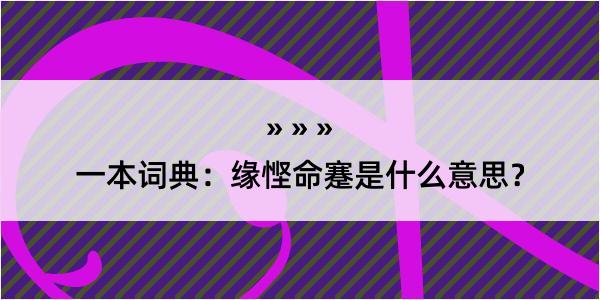 » » »

一本词典：缘悭命蹇是什么意思？